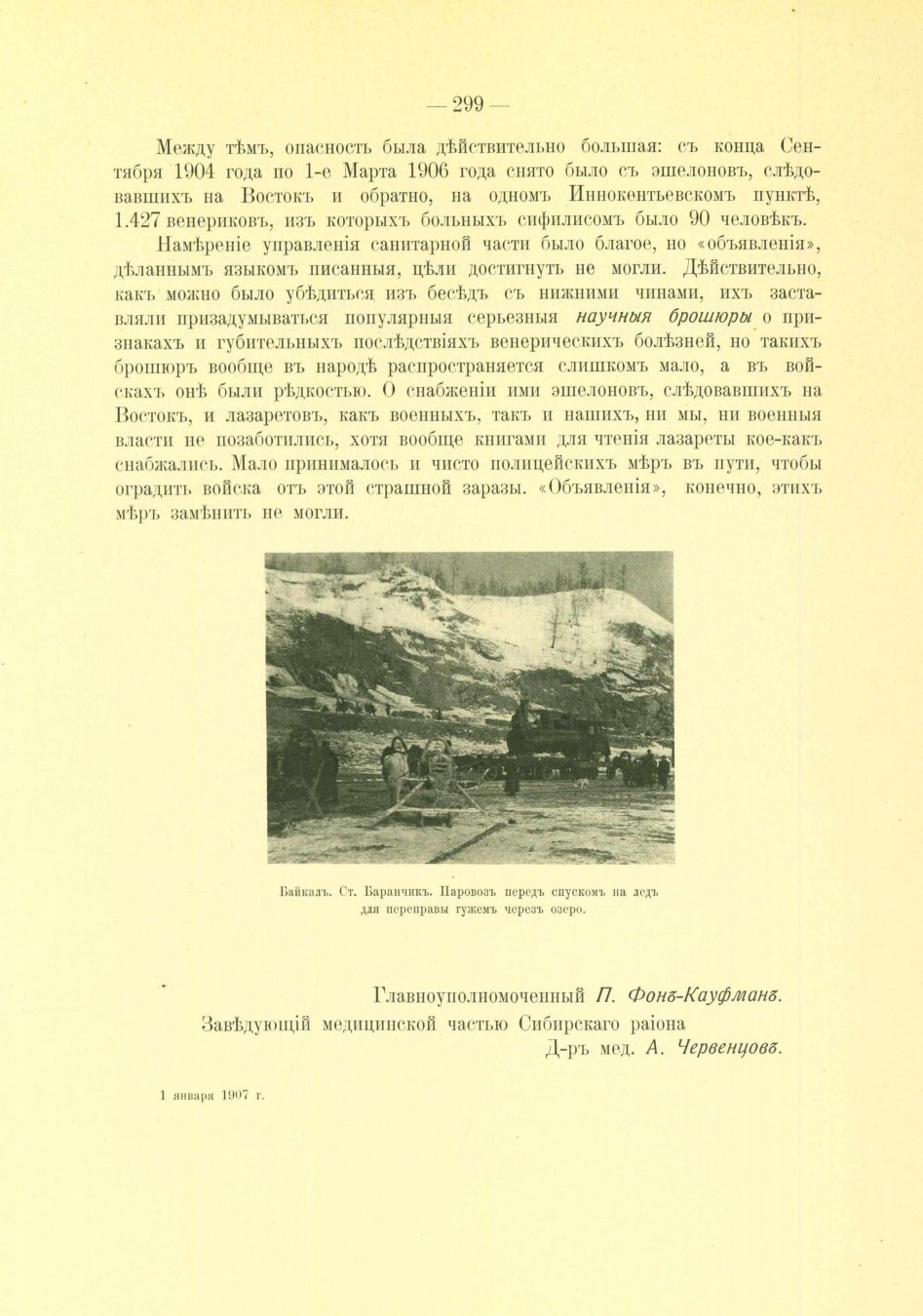 — 299 —

Между тѣмъ, опасность была дѣйствительно большая: съ конца Сентября 1904 года по 1-е Марта 1906 года снято было съ эшелоновъ, слѣдовавшихъ на Востокъ и обратно, на одномъ Иннокентьевскомъ пунктѣ, 1.427 венериковъ, изъ которыхъ больныхъ сифилисомъ было 90 человѣкъ.

Намѣреніе управленія санитарной части было благое, но «объявленія», дѣланнымъ языкомъ писанныя, цѣли достигнуть не могли. Дѣйствительно, какъ можно было убѣдиться изъ бесѣдъ съ нижними чинами, ихъ заставляли призадумываться популярныя серьезныя научныя брошюры о признакахъ и губительныхъ послѣдствіяхъ венерическихъ болѣзней, но такихъ брошюръ вообще въ народѣ распространяется слишкомъ мало, а въ войскахъ онѣ были рѣдкостью. О снабженіи ими эшелоновъ, слѣдовавшихъ на Востокъ, и лазаретовъ, какъ военныхъ, такъ и нашихъ, ни мы, ни военныя власти не позаботились, хотя вообще книгами для чтенія лазареты кое-какъ снабжались. Мало принималось и чисто полицейскихъ мѣръ въ пути, чтобы оградить войска отъ этой страшной заразы. «Объявленія», конечно, этихъ мѣръ замѣнить не могли.

Байкалъ. Ст. Баранчикъ. Паровозъ передъ спускомъ на ледъ для переправы гужемъ черезъ озеро.

Главноуполномоченный П. Фонъ-Кауфманъ.
Завѣдующій медицинской частью Сибирскаго раіона
Д-ръ мед. А. Червенцовъ.

1 января 1907 г.